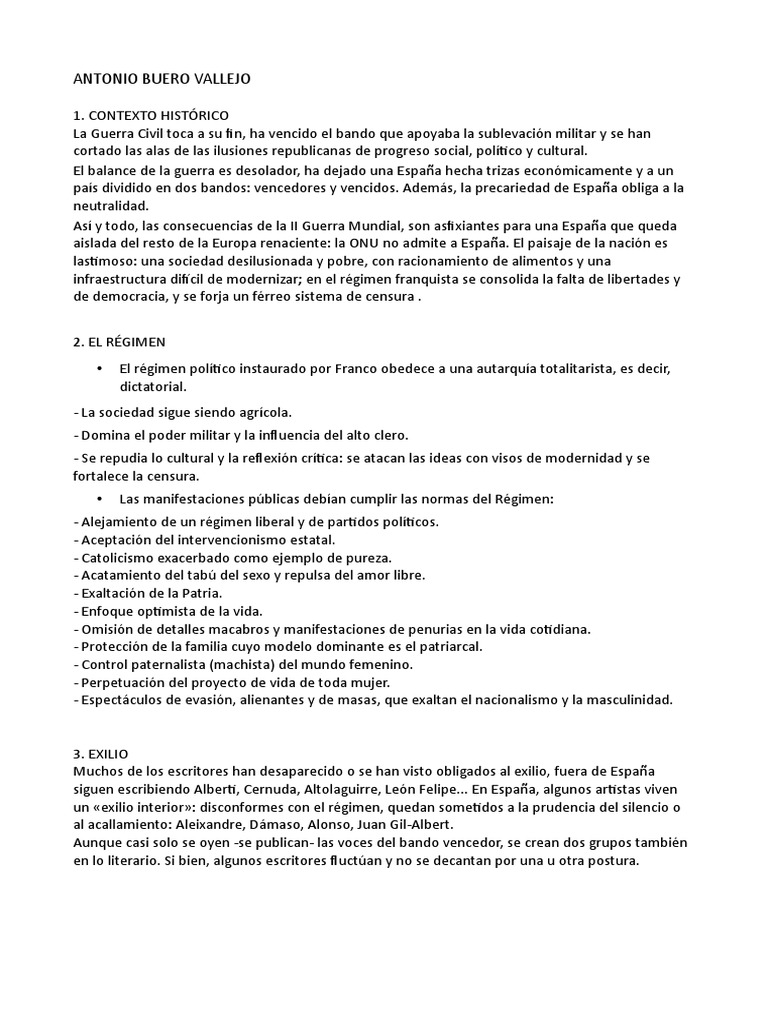 ANTONIO BUERO VALLEJO

1. CONTEXTO HISTÓRICO
La Guerra Civil toca a su fin, ha vencido el bando que apoyaba la sublevación militar y se han cortado las alas de las ilusiones republicanas de progreso social, político y cultural.
El balance de la guerra es desolador, ha dejado una España hecha trizas económicamente y a un país dividido en dos bandos: vencedores y vencidos. Además, la precariedad de España obliga a la neutralidad.
Así y todo, las consecuencias de la II Guerra Mundial, son asfixiantes para una España que queda aislada del resto de la Europa renaciente: la ONU no admite a España. El paisaje de la nación es lastimoso: una sociedad desilusionada y pobre, con racionamiento de alimentos y una infraestructura difícil de modernizar; en el régimen franquista se consolida la falta de libertades y de democracia, y se forja un férreo sistema de censura .

2. EL RÉGIMEN

• El régimen político instaurado por Franco obedece a una autarquía totalitarista, es decir, dictatorial.

- La sociedad sigue siendo agrícola.

- Domina el poder militar y la influencia del alto clero.

- Se repudia lo cultural y la reflexión crítica: se atacan las ideas con visos de modernidad y se fortalece la censura.

• Las manifestaciones públicas debían cumplir las normas del Régimen:

- Alejamiento de un régimen liberal y de partidos políticos.
- Aceptación del intervencionismo estatal.
- Catolicismo exacerbado como ejemplo de pureza.
- Acatamiento del tabú del sexo y repulsa del amor libre.
- Exaltación de la Patria.
- Enfoque optimista de la vida.
- Omisión de detalles macabros y manifestaciones de penurias en la vida cotidiana.
- Protección de la familia cuyo modelo dominante es el patriarcal.
- Control paternalista (machista) del mundo femenino.
- Perpetuación del proyecto de vida de toda mujer.
- Espectáculos de evasión, alienantes y de masas, que exaltan el nacionalismo y la masculinidad.

3. EXILIO
Muchos de los escritores han desaparecido o se han visto obligados al exilio, fuera de España siguen escribiendo Alberti, Cernuda, Altolaguirre, León Felipe... En España, algunos artistas viven un «exilio interior»: disconformes con el régimen, quedan sometidos a la prudencia del silencio o al acallamiento: Aleixandre, Dámaso, Alonso, Juan Gil-Albert.
Aunque casi solo se oyen -se publican- las voces del bando vencedor, se crean dos grupos también en lo literario. Si bien, algunos escritores fluctúan y no se decantan por una u otra postura.